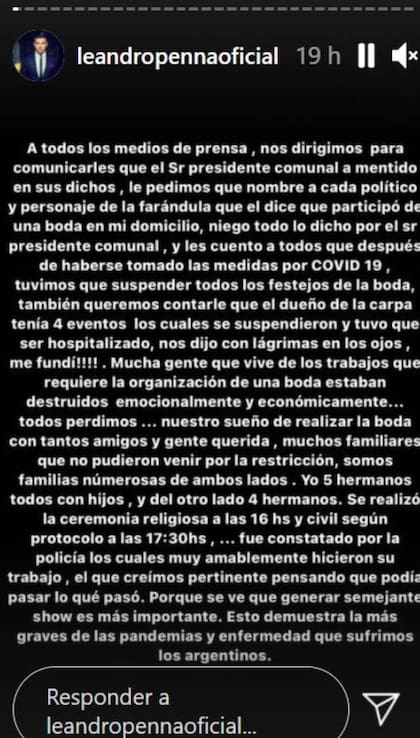 leandropennaoficial 19 h

A todos los medios de prensa , nos dirigimos para comunicarles que el Sr presidente comunal a mentido en sus dichos , le pedimos que nombre a cada político y personaje de la farándula que el dice que participó de una boda en mi domicilio, niego todo lo dicho por el sr presidente comunal , y les cuento a todos que después de haberse tomado las medidas por COVID 19 , tuvimos que suspender todos los festejos de la boda, también queremos contarle que el dueño de la carpa tenía 4 eventos los cuales se suspendieron y tuvo que ser hospitalizado, nos dijo con lágrimas en los ojos , me fundí!!!! . Mucha gente que vive de los trabajos que requiere la organización de una boda estaban destruidos emocionalmente y económicamente... todos perdimos ... nuestro sueño de realizar la boda con tantos amigos y gente querida , muchos familiares que no pudieron venir por la restricción, somos familias númerosas de ambos lados . Yo 5 hermanos todos con hijos , y del otro lado 4 hermanos. Se realizó la ceremonia religiosa a las 16 hs y civil según protocolo a las 17:30hs , ... fue constatado por la policía los cuales muy amablemente hicieron su trabajo , el que creímos pertinente pensando que podía pasar lo qué pasó. Porque se ve que generar semejante show es más importante. Esto demuestra la más graves de las pandemias y enfermedad que sufrimos los argentinos.

Responder a leandropennaoficial...